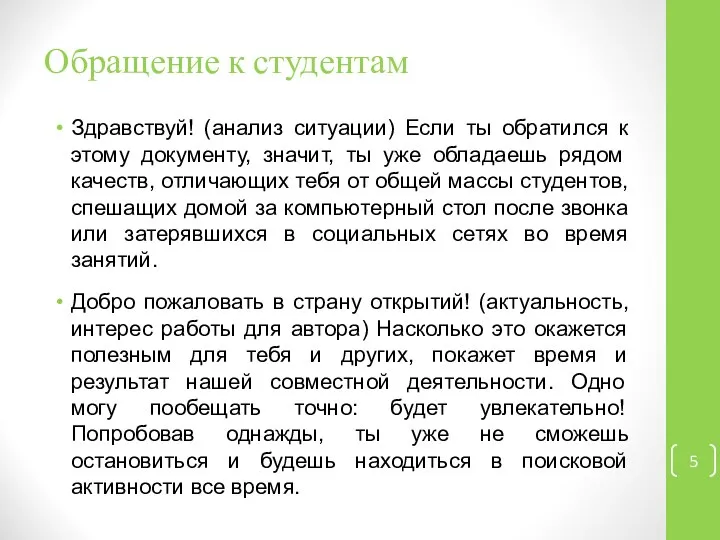 Обращение к студентам

• Здравствуй! (анализ ситуации) Если ты обратился к этому документу, значит, ты уже обладаешь рядом качеств, отличающих тебя от общей массы студентов, спешащих домой за компьютерный стол после звонка или затерявшихся в социальных сетях во время занятий.

• Добро пожаловать в страну открытий! (актуальность, интерес работы для автора) Насколько это окажется полезным для тебя и других, покажет время и результат нашей совместной деятельности. Одно могу пообещать точно: будет увлекательно! Попробовав однажды, ты уже не сможешь остановиться и будешь находиться в поисковой активности все время.

5